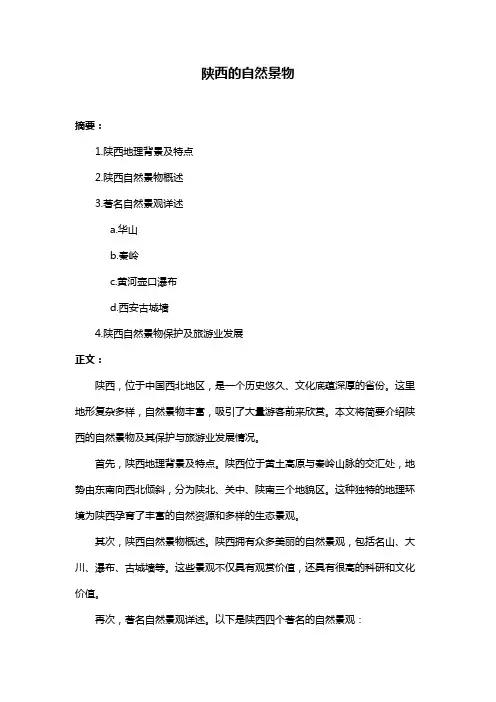 陕西的自然景物

摘要：

1.陕西地理背景及特点

2.陕西自然景物概述

3.著名自然景观详述

a.华山

b.秦岭

c.黄河壶口瀑布

d.西安古城墙

4.陕西自然景物保护及旅游业发展

正文：

陕西，位于中国西北地区，是一个历史悠久、文化底蕴深厚的省份。这里地形复杂多样，自然景物丰富，吸引了大量游客前来欣赏。本文将简要介绍陕西的自然景物及其保护与旅游业发展情况。

首先，陕西地理背景及特点。陕西位于黄土高原与秦岭山脉的交汇处，地势由东南向西北倾斜，分为陕北、关中、陕南三个地貌区。这种独特的地理环境为陕西孕育了丰富的自然资源和多样的生态景观。

其次，陕西自然景物概述。陕西拥有众多美丽的自然景观，包括名山、大川、瀑布、古城墙等。这些景观不仅具有观赏价值，还具有很高的科研和文化价值。

再次，著名自然景观详述。以下是陕西四个著名的自然景观：